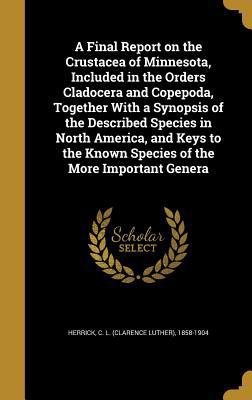 A Final Report on the Crustacea of Minnesota, Included in the Orders Cladocera and Copepoda, Together With a Synopsis of the Described Species in North America, and Keys to the Known Species of the More Important Genera

Scholar SELECT

HERRICK, C. L. (CLARENCE LUTHER), 1858-1904